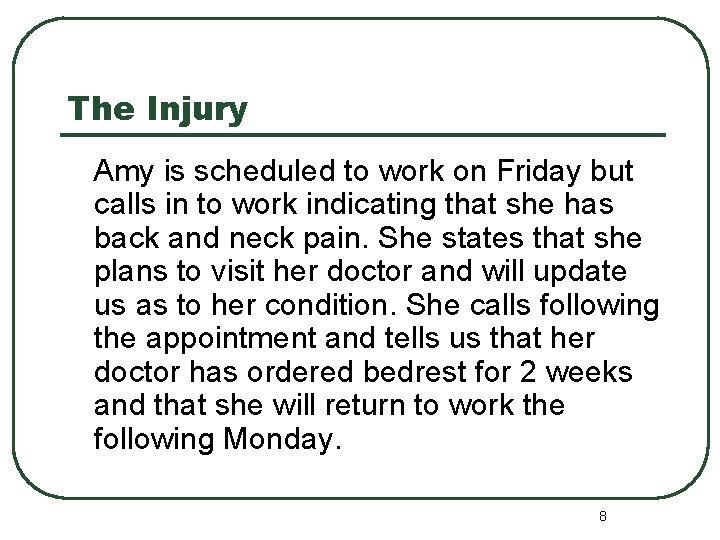 The Injury

Amy is scheduled to work on Friday but calls in to work indicating that she has back and neck pain. She states that she plans to visit her doctor and will update us as to her condition. She calls following the appointment and tells us that her doctor has ordered bedrest for 2 weeks and that she will return to work the following Monday.

8